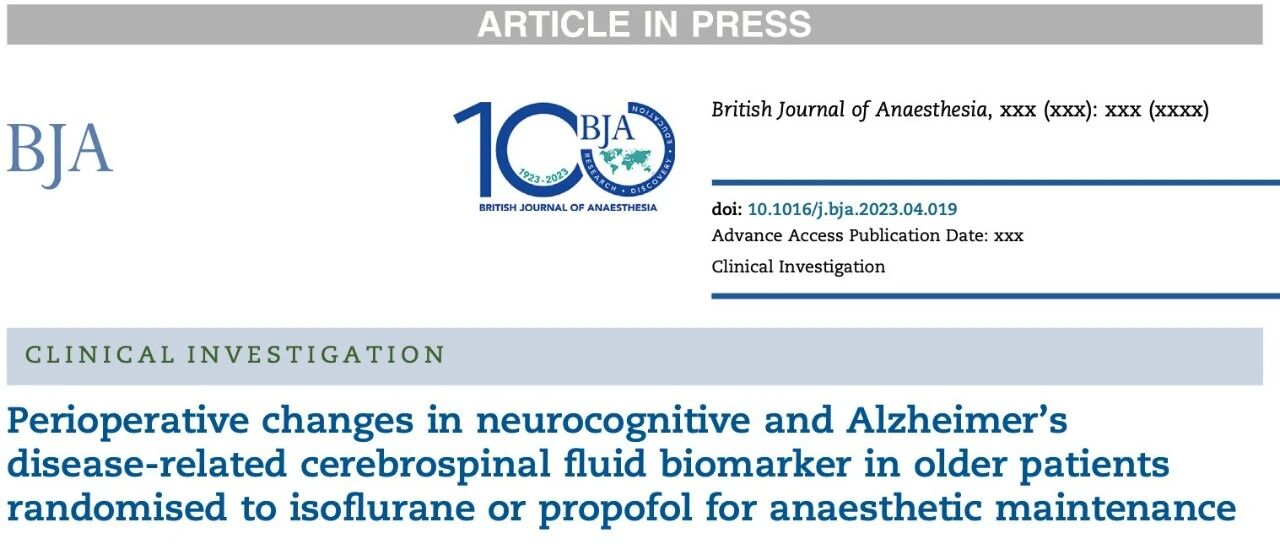 ARTICLE IN PRESS

BJA

100 BJA 1923-2023 RESEARCH • DISCOVERY • EDUCATION BRITISH JOURNAL OF ANAESTHESIA

British Journal of Anaesthesia, xxx (xxx): xxx (xxxx)

doi: 10.1016/j.bja.2023.04.019
Advance Access Publication Date: xxx
Clinical Investigation

CLINICAL INVESTIGATION

Perioperative changes in neurocognitive and Alzheimer's disease-related cerebrospinal fluid biomarker in older patients randomised to isoflurane or propofol for anaesthetic maintenance